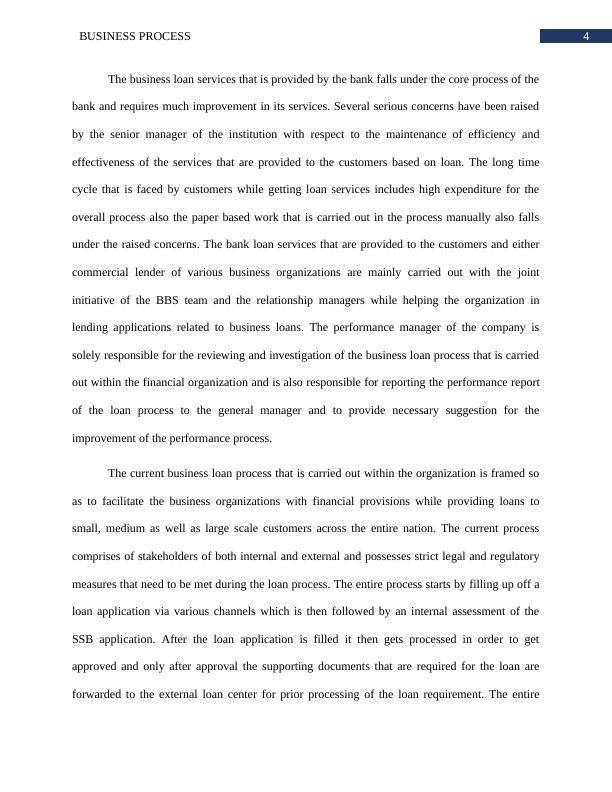 BUSINESS PROCESS

4

The business loan services that is provided by the bank falls under the core process of the bank and requires much improvement in its services. Several serious concerns have been raised by the senior manager of the institution with respect to the maintenance of efficiency and effectiveness of the services that are provided to the customers based on loan. The long time cycle that is faced by customers while getting loan services includes high expenditure for the overall process also the paper based work that is carried out in the process manually also falls under the raised concerns. The bank loan services that are provided to the customers and either commercial lender of various business organizations are mainly carried out with the joint initiative of the BBS team and the relationship managers while helping the organization in lending applications related to business loans. The performance manager of the company is solely responsible for the reviewing and investigation of the business loan process that is carried out within the financial organization and is also responsible for reporting the performance report of the loan process to the general manager and to provide necessary suggestion for the improvement of the performance process.

The current business loan process that is carried out within the organization is framed so as to facilitate the business organizations with financial provisions while providing loans to small, medium as well as large scale customers across the entire nation. The current process comprises of stakeholders of both internal and external and possesses strict legal and regulatory measures that need to be met during the loan process. The entire process starts by filling up off a loan application via various channels which is then followed by an internal assessment of the SSB application. After the loan application is filled it then gets processed in order to get approved and only after approval the supporting documents that are required for the loan are forwarded to the external loan center for prior processing of the loan requirement. The entire